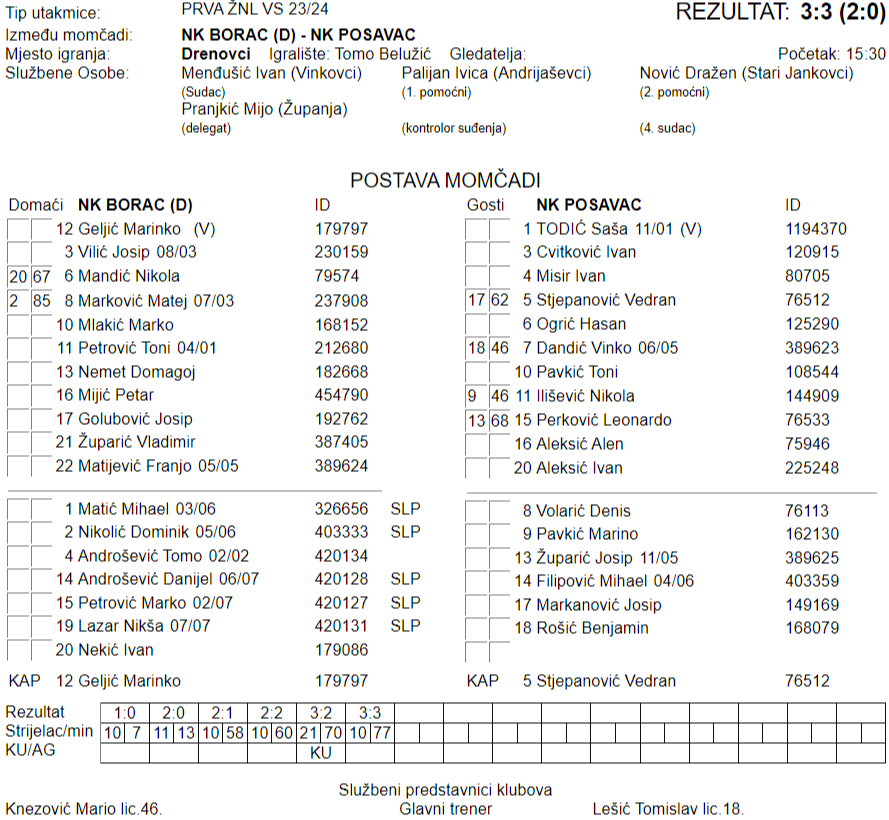 Tip utakmice: PRVA ŽNL VS 23/24 REZULTAT: 3:3 (2:0)
Između momčadi: NK BORAC (D) - NK POSAVAC
Mjesto igranja: Drenovci Igralište: Tomo Belužić Gledatelja: Početak: 15:30
Službene Osobe: Menđušić Ivan (Vinkovci) (Sudac) Palijan Ivica (Andrijaševci) (1. pomoćni) Nović Dražen (Stari Jankovci) (2. pomoćni)
Pranjkić Mijo (Županja) (delegat) (kontrolor suđenja) (4. sudac)

POSTAVA MOMČADI

Domaći NK BORAC (D) ID
12 Geljić Marinko (V) 179797
3 Vilić Josip 08/03 230159
20 67 6 Mandić Nikola 79574
2 85 8 Marković Matej 07/03 237908
10 Mlakić Marko 168152
11 Petrović Toni 04/01 212680
13 Nemet Domagoj 182668
16 Mijić Petar 454790
17 Golubović Josip 192762
21 Župarić Vladimir 387405
22 Matijević Franjo 05/05 389624

1 Matić Mihael 03/06 326656 SLP
2 Nikolić Dominik 05/06 403333 SLP
4 Androšević Tomo 02/02 420134
14 Androšević Danijel 06/07 420128 SLP
15 Petrović Marko 02/07 420127 SLP
19 Lazar Nikša 07/07 420131 SLP
20 Nekić Ivan 179086

KAP 12 Geljić Marinko 179797

Gosti NK POSAVAC ID
1 TODIĆ Saša 11/01 (V) 1194370
3 Cvitković Ivan 120915
4 Misir Ivan 80705
17 62 5 Stjepanović Vedran 76512
6 Ogrić Hasan 125290
18 46 7 Dandić Vinko 06/05 389623
10 Pavkić Toni 108544
9 46 11 Ilišević Nikola 144909
13 68 15 Perković Leonardo 76533
16 Aleksić Alen 75946
20 Aleksić Ivan 225248

8 Volarić Denis 76113
9 Pavkić Marino 162130
13 Župarić Josip 11/05 389625
14 Filipović Mihael 04/06 403359
17 Markanović Josip 149169
18 Rošić Benjamin 168079

KAP 5 Stjepanović Vedran 76512

| Rezultat | 1:0 | 2:0 | 2:1 | 2:2 | 3:2 | 3:3 |
|---|---|---|---|---|---|---|
| Strijelac/min | 10 7 | 11 13 | 10 58 | 10 60 | 21 70 | 10 77 |
| KU/AG | | | | | KU | |

Službeni predstavnici klubova
Knezović Mario lic.46. Glavni trener Lešić Tomislav lic.18.